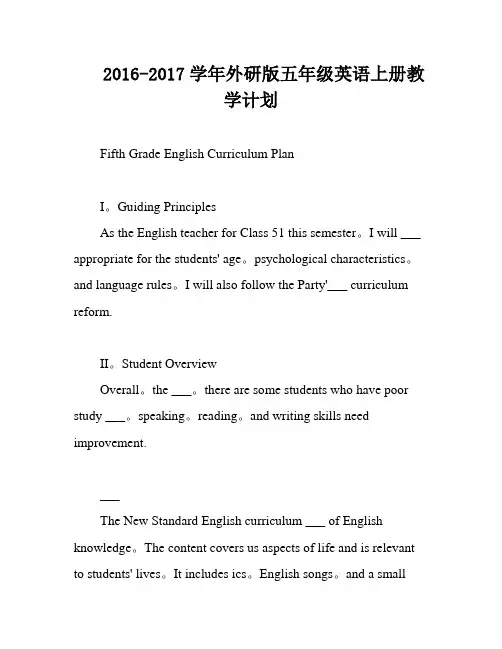 2016-2017 学年外研版五年级英语上册教学计划

Fifth Grade English Curriculum Plan

I。Guiding Principles

As the English teacher for Class 51 this semester。I will ___ appropriate for the students' age。psychological characteristics。and language rules。I will also follow the Party'___ curriculum reform.

II。Student Overview

Overall。the ___。there are some students who have poor study ___。speaking。reading。and writing skills need improvement.

___

The New Standard English curriculum ___ of English knowledge。The content covers us aspects of life and is relevant to students' lives。It includes ics。English songs。and a small